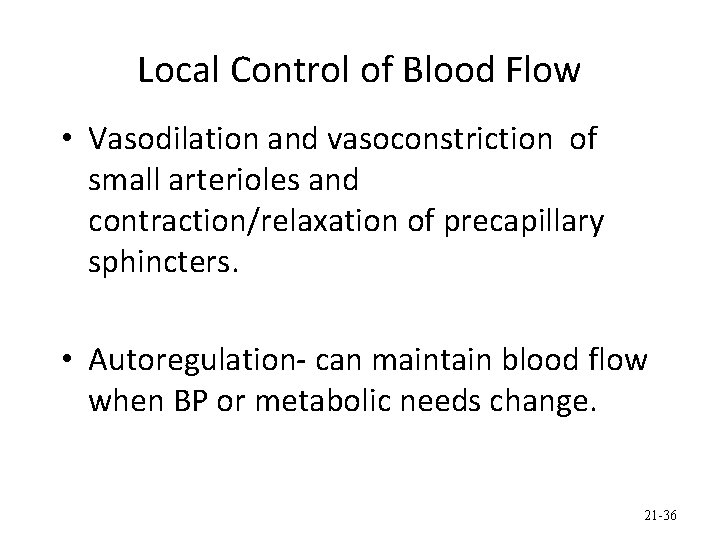 Local Control of Blood Flow

• Vasodilation and vasoconstriction of small arterioles and contraction/relaxation of precapillary sphincters.

• Autoregulation- can maintain blood flow when BP or metabolic needs change.

21-36